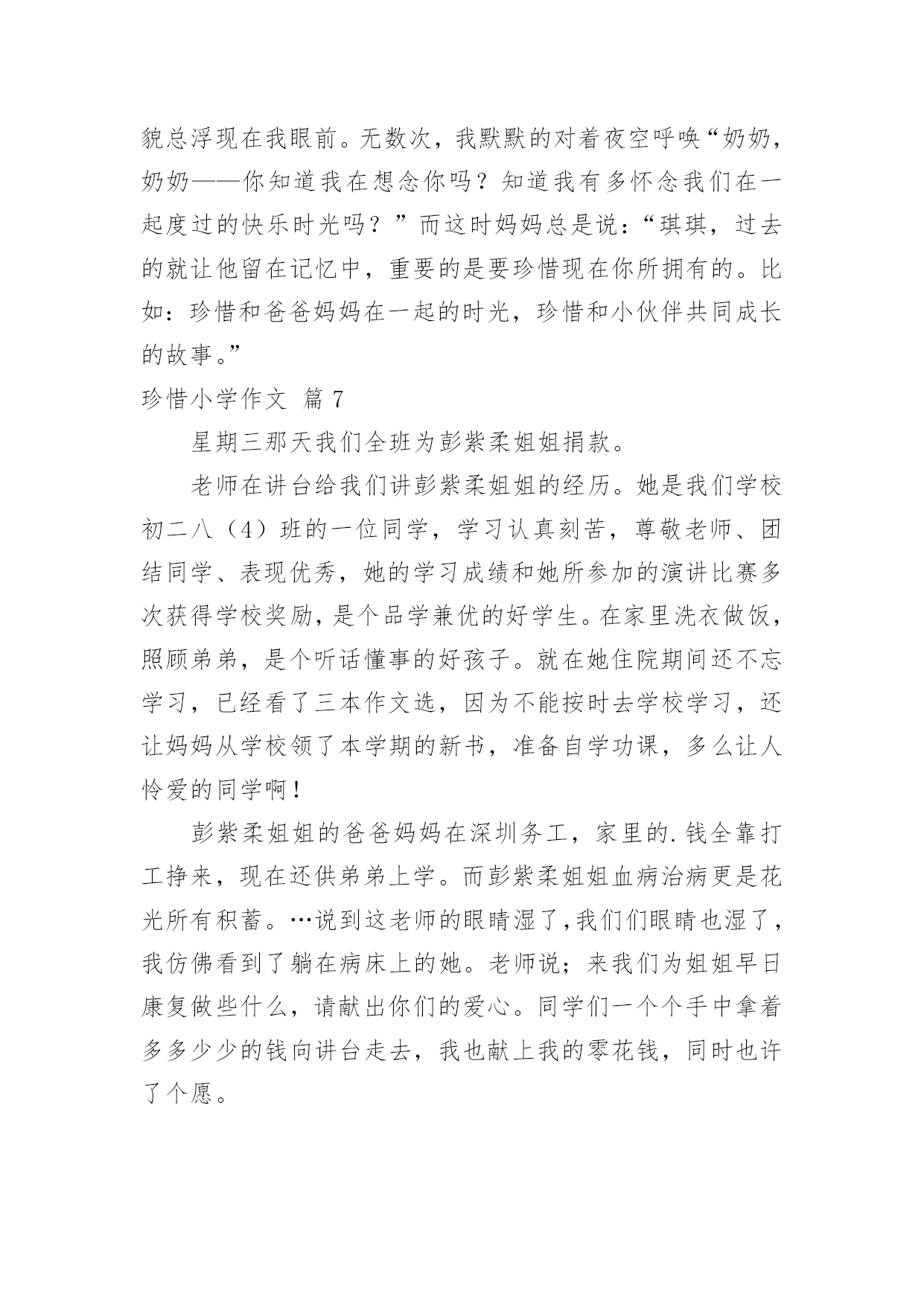 貌总浮现在我眼前。无数次，我默默的对着夜空呼唤“奶奶，奶奶——你知道我在想念你吗？知道我有多怀念我们在一起度过的快乐时光吗？”而这时妈妈总是说：“琪琪，过去的就让他留在记忆中，重要的是要珍惜现在你所拥有的。比如：珍惜和爸爸妈妈在一起的时光，珍惜和小伙伴共同成长的故事。”

珍惜小学作文 篇 7

星期三那天我们全班为彭紫柔姐姐捐款。

老师在讲台给我们讲彭紫柔姐姐的经历。她是我们学校初二八（4）班的一位同学，学习认真刻苦，尊敬老师、团结同学、表现优秀，她的学习成绩和她所参加的演讲比赛多次获得学校奖励，是个品学兼优的好学生。在家里洗衣做饭，照顾弟弟，是个听话懂事的好孩子。就在她住院期间还不忘学习，已经看了三本作文选，因为不能按时去学校学习，还让妈妈从学校领了本学期的新书，准备自学功课，多么让人怜爱的同学啊！

彭紫柔姐姐的爸爸妈妈在深圳务工，家里的.钱全靠打工挣来，现在还供弟弟上学。而彭紫柔姐姐血病治病更是花光所有积蓄。…说到这老师的眼睛湿了,我们们眼睛也湿了，我仿佛看到了躺在病床上的她。老师说；来我们为姐姐早日康复做些什么，请献出你们的爱心。同学们一个个手中拿着多多少少的钱向讲台走去，我也献上我的零花钱，同时也许了个愿。